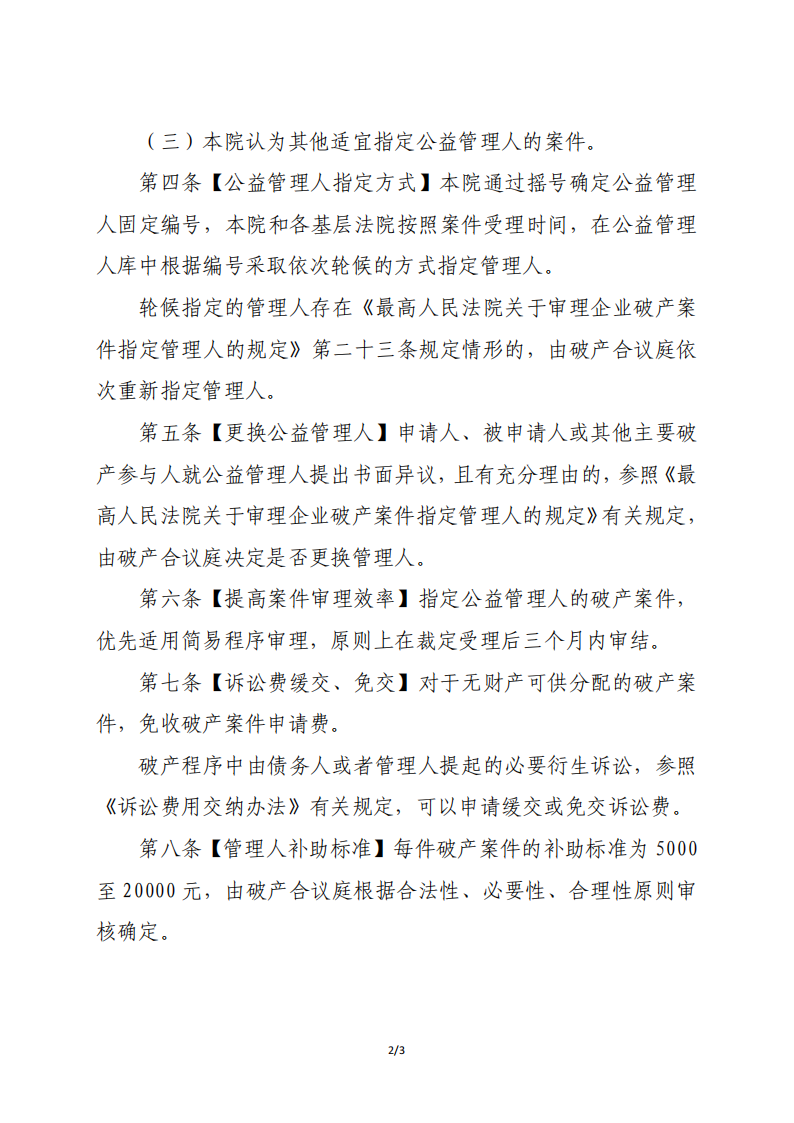 （三）本院认为其他适宜指定公益管理人的案件。

第四条【公益管理人指定方式】本院通过摇号确定公益管理人固定编号，本院和各基层法院按照案件受理时间，在公益管理人库中根据编号采取依次轮候的方式指定管理人。

轮候指定的管理人存在《最高人民法院关于审理企业破产案件指定管理人的规定》第二十三条规定情形的，由破产合议庭依次重新指定管理人。

第五条【更换公益管理人】申请人、被申请人或其他主要破产参与人就公益管理人提出书面异议，且有充分理由的，参照《最高人民法院关于审理企业破产案件指定管理人的规定》有关规定，由破产合议庭决定是否更换管理人。

第六条【提高案件审理效率】指定公益管理人的破产案件，优先适用简易程序审理，原则上在裁定受理后三个月内审结。

第七条【诉讼费缓交、免交】对于无财产可供分配的破产案件，免收破产案件申请费。

破产程序中由债务人或者管理人提起的必要衍生诉讼，参照《诉讼费用交纳办法》有关规定，可以申请缓交或免交诉讼费。

第八条【管理人补助标准】每件破产案件的补助标准为 5000 至 20000 元，由破产合议庭根据合法性、必要性、合理性原则审核确定。

2/3